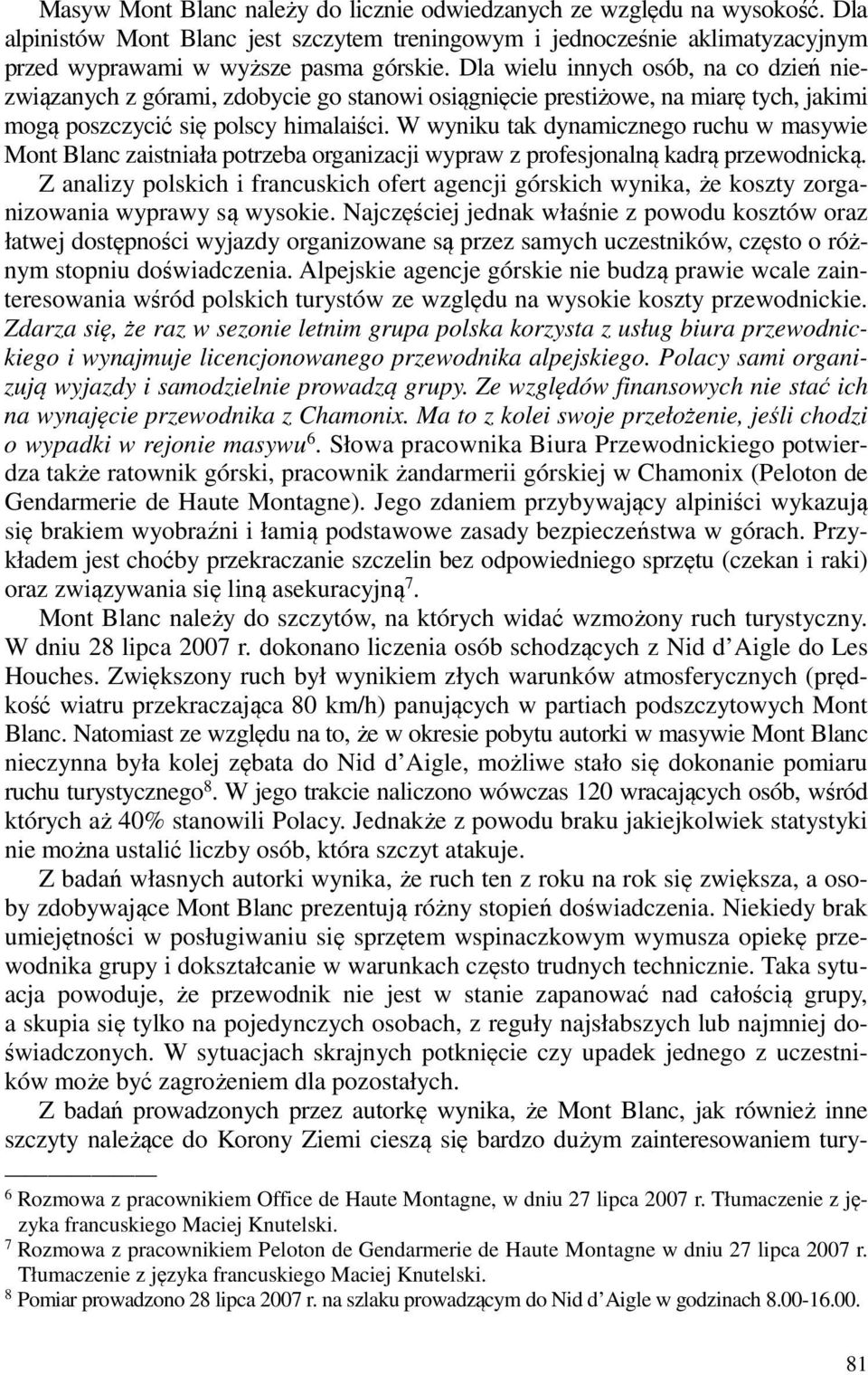 Masyw Mont Blanc należy do licznie odwiedzanych ze względu na wysokość. Dla alpinistów Mont Blanc jest szczytem treningowym i jednocześnie aklimatyzacyjnym przed wyprawami w wyższe pasma górskie. Dla wielu innych osób, na co dzień niezwiązanych z górami, zdobycie go stanowi osiągnięcie prestiżowe, na miarę tych, jakimi mogą poszczycić się polscy himalaiści. W wyniku tak dynamicznego ruchu w masywie Mont Blanc zaistniała potrzeba organizacji wypraw z profesjonalną kadrą przewodnicką. Z analizy polskich i francuskich ofert agencji górskich wynika, że koszty zorganizowania wyprawy są wysokie. Najczęściej jednak właśnie z powodu kosztów oraz łatwej dostępności wyjazdy organizowane są przez samych uczestników, często o różnym stopniu doświadczenia. Alpejskie agencje górskie nie budzą prawie wcale zainteresowania wśród polskich turystów ze względu na wysokie koszty przewodnickie. Zdarza się, że raz w sezonie letnim grupa polska korzysta z usług biura przewodnickiego i wynajmuje licencjonowanego przewodnika alpejskiego. Polacy sami organizują wyjazdy i samodzielnie prowadzą grupy. Ze względów finansowych nie stać ich na wynajęcie przewodnika z Chamonix. Ma to z kolei swoje przełożenie, jeśli chodzi o wypadki w rejonie masywu$^6$. Słowa pracownika Biura Przewodnickiego potwierdza także ratownik górski, pracownik żandarmerii górskiej w Chamonix (Peloton de Gendarmerie de Haute Montagne). Jego zdaniem przybywający alpiniści wykazują się brakiem wyobraźni i łamią podstawowe zasady bezpieczeństwa w górach. Przykładem jest choćby przekraczanie szczelin bez odpowiedniego sprzętu (czekan i raki) oraz związywania się liną asekuracyjną$^7$.

Mont Blanc należy do szczytów, na których widać wzmożony ruch turystyczny. W dniu 28 lipca 2007 r. dokonano liczenia osób schodzących z Nid d'Aigle do Les Houches. Zwiększony ruch był wynikiem złych warunków atmosferycznych (prędkość wiatru przekraczająca 80 km/h) panujących w partiach podszczytowych Mont Blanc. Natomiast ze względu na to, że w okresie pobytu autorki w masywie Mont Blanc nieczynna była kolej zębata do Nid d'Aigle, możliwe stało się dokonanie pomiaru ruchu turystycznego$^8$. W jego trakcie naliczono wówczas 120 wracających osób, wśród których aż 40% stanowili Polacy. Jednakże z powodu braku jakiejkolwiek statystyki nie można ustalić liczby osób, która szczyt atakuje.

Z badań własnych autorki wynika, że ruch ten z roku na rok się zwiększa, a osoby zdobywające Mont Blanc prezentują różny stopień doświadczenia. Niekiedy brak umiejętności w posługiwaniu się sprzętem wspinaczkowym wymusza opiekę przewodnika grupy i dokształcanie w warunkach często trudnych technicznie. Taka sytuacja powoduje, że przewodnik nie jest w stanie zapanować nad całością grupy, a skupia się tylko na pojedynczych osobach, z reguły najsłabszych lub najmniej doświadczonych. W sytuacjach skrajnych potknięcie czy upadek jednego z uczestników może być zagrożeniem dla pozostałych.

Z badań prowadzonych przez autorkę wynika, że Mont Blanc, jak również inne szczyty należące do Korony Ziemi cieszą się bardzo dużym zainteresowaniem tury-

$^6$ Rozmowa z pracownikiem Office de Haute Montagne, w dniu 27 lipca 2007 r. Tłumaczenie z języka francuskiego Maciej Knutelski.
$^7$ Rozmowa z pracownikiem Peloton de Gendarmerie de Haute Montagne w dniu 27 lipca 2007 r. Tłumaczenie z języka francuskiego Maciej Knutelski.
$^8$ Pomiar prowadzono 28 lipca 2007 r. na szlaku prowadzącym do Nid d'Aigle w godzinach 8.00-16.00.

81